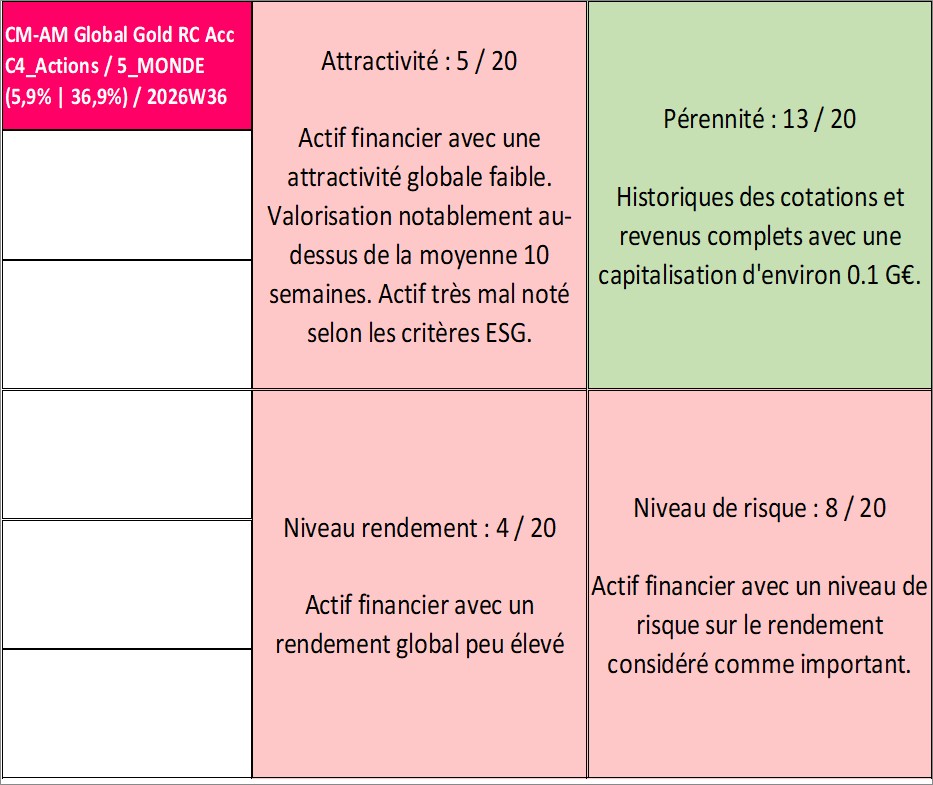 CM-AM Global Gold RC Acc
C4_Actions / 5_MONDE
(5,9% | 36,9%) / 2026W36

Attractivité : 5 / 20

Actif financier avec une attractivité globale faible. Valorisation notablement au-dessus de la moyenne 10 semaines. Actif très mal noté selon les critères ESG.

Pérennité : 13 / 20

Historiques des cotations et revenus complets avec une capitalisation d'environ 0.1 G€.

Niveau rendement : 4 / 20

Actif financier avec un rendement global peu élevé

Niveau de risque : 8 / 20

Actif financier avec un niveau de risque sur le rendement considéré comme important.